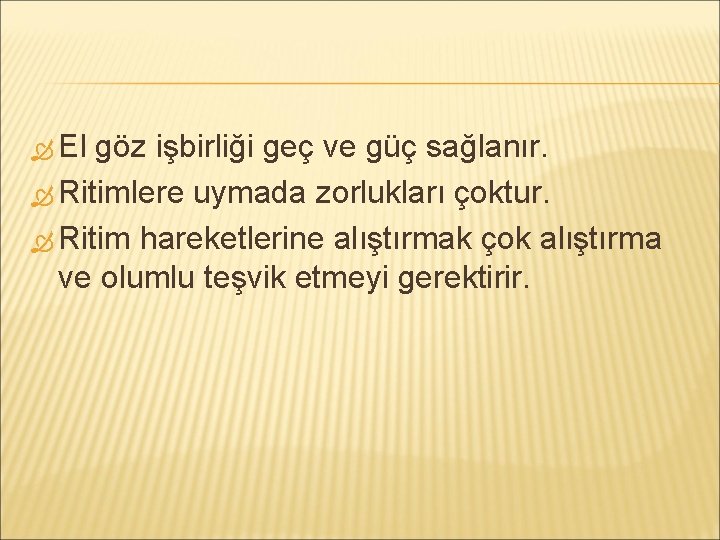 El göz işbirliği geç ve güç sağlanır.
Ritimlere uymada zorlukları çoktur.
Ritim hareketlerine alıştırmak çok alıştırma ve olumlu teşvik etmeyi gerektirir.